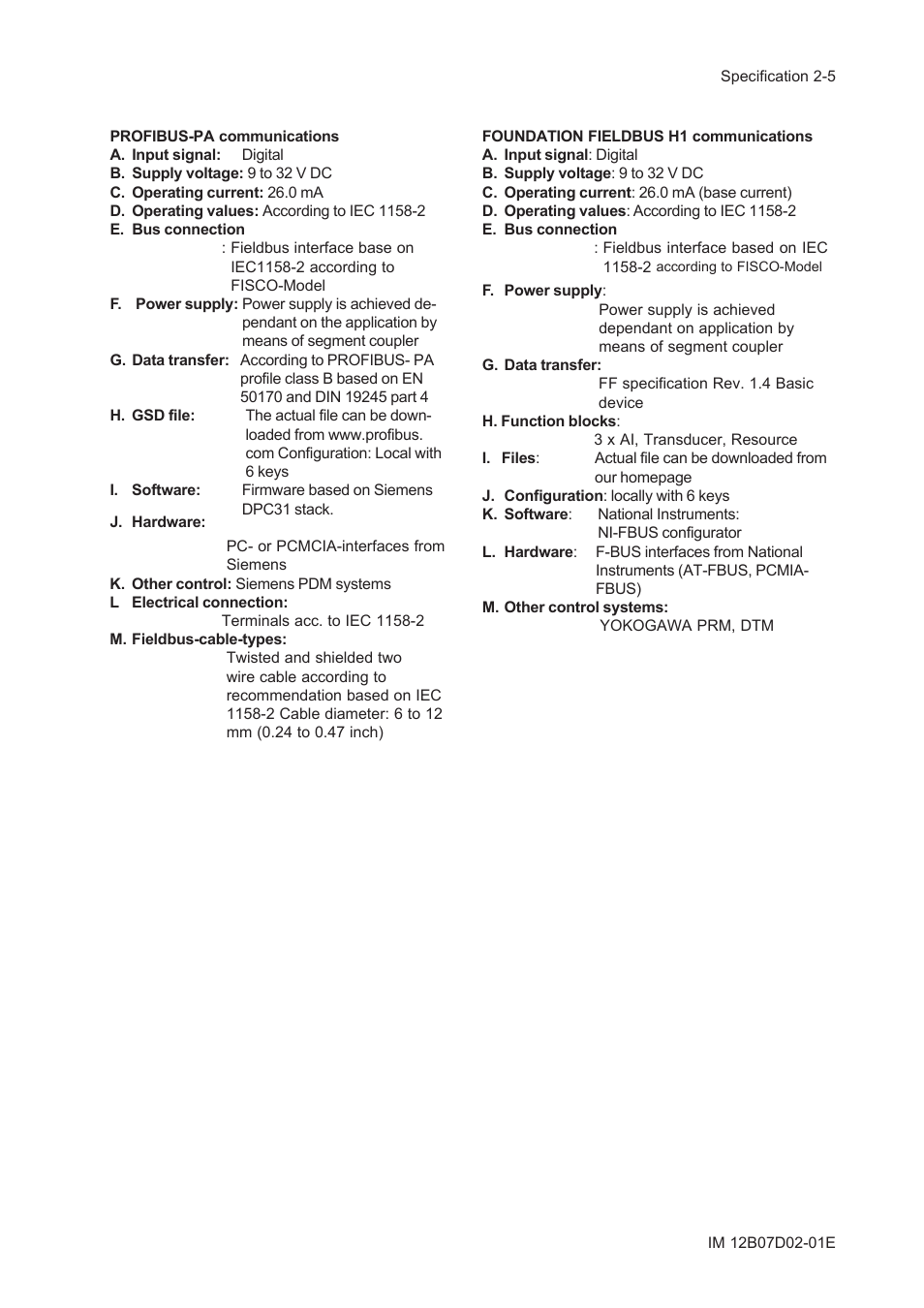 Specification 2-5

PROFIBUS-PA communications
A. Input signal: Digital
B. Supply voltage: 9 to 32 V DC
C. Operating current: 26.0 mA
D. Operating values: According to IEC 1158-2
E. Bus connection
: Fieldbus interface base on IEC1158-2 according to FISCO-Model
F. Power supply: Power supply is achieved dependant on the application by means of segment coupler
G. Data transfer: According to PROFIBUS- PA profile class B based on EN 50170 and DIN 19245 part 4
H. GSD file: The actual file can be downloaded from www.profibus.com Configuration: Local with 6 keys
I. Software: Firmware based on Siemens DPC31 stack.
J. Hardware:
PC- or PCMCIA-interfaces from Siemens
K. Other control: Siemens PDM systems
L Electrical connection:
Terminals acc. to IEC 1158-2
M. Fieldbus-cable-types:
Twisted and shielded two wire cable according to recommendation based on IEC 1158-2 Cable diameter: 6 to 12 mm (0.24 to 0.47 inch)

FOUNDATION FIELDBUS H1 communications
A. Input signal: Digital
B. Supply voltage: 9 to 32 V DC
C. Operating current: 26.0 mA (base current)
D. Operating values: According to IEC 1158-2
E. Bus connection
: Fieldbus interface based on IEC 1158-2 according to FISCO-Model
F. Power supply:
Power supply is achieved dependant on application by means of segment coupler
G. Data transfer:
FF specification Rev. 1.4 Basic device
H. Function blocks:
3 x AI, Transducer, Resource
I. Files: Actual file can be downloaded from our homepage
J. Configuration: locally with 6 keys
K. Software: National Instruments: NI-FBUS configurator
L. Hardware: F-BUS interfaces from National Instruments (AT-FBUS, PCMIA-FBUS)
M. Other control systems:
YOKOGAWA PRM, DTM

IM 12B07D02-01E